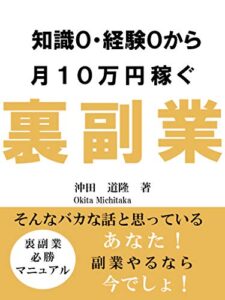 知識0・経験0から
月10万円稼ぐ

裏副業

沖田　道隆　著
Okita Michitaka

そんなバカな話と思っている

裏副業
必勝
マニュアル

あなた！
副業やるなら
今でしょ！